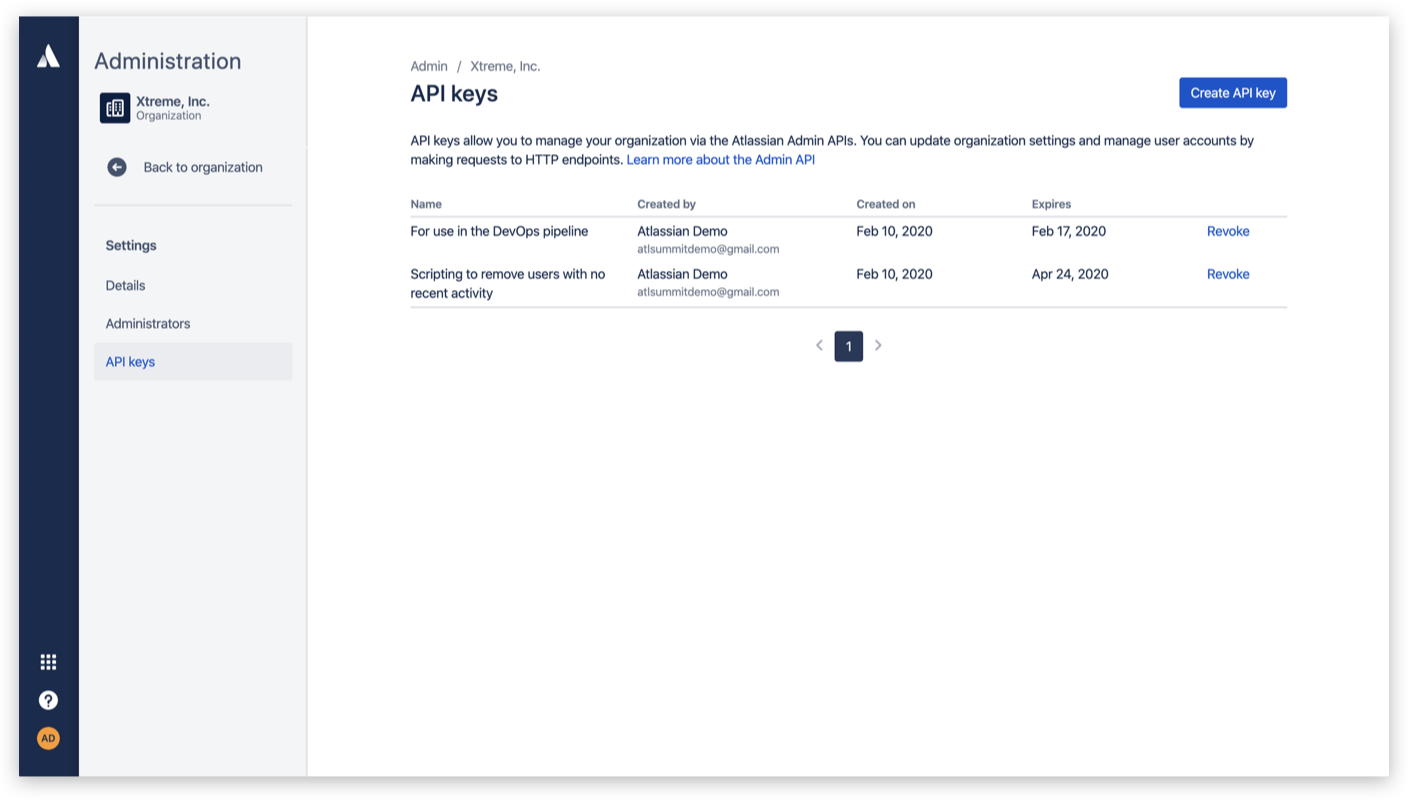 Administration

Xtreme, Inc.
Organization

Back to organization

Settings

Details

Administrators

API keys

AD

Admin / Xtreme, Inc.

API keys

Create API key

API keys allow you to manage your organization via the Atlassian Admin APIs. You can update organization settings and manage user accounts by making requests to HTTP endpoints. Learn more about the Admin API

| Name | Created by | Created on | Expires | |
|---|---|---|---|---|
| For use in the DevOps pipeline | Atlassian Demo atlsummitdemo@gmail.com | Feb 10, 2020 | Feb 17, 2020 | Revoke |
| Scripting to remove users with no recent activity | Atlassian Demo atlsummitdemo@gmail.com | Feb 10, 2020 | Apr 24, 2020 | Revoke |

1